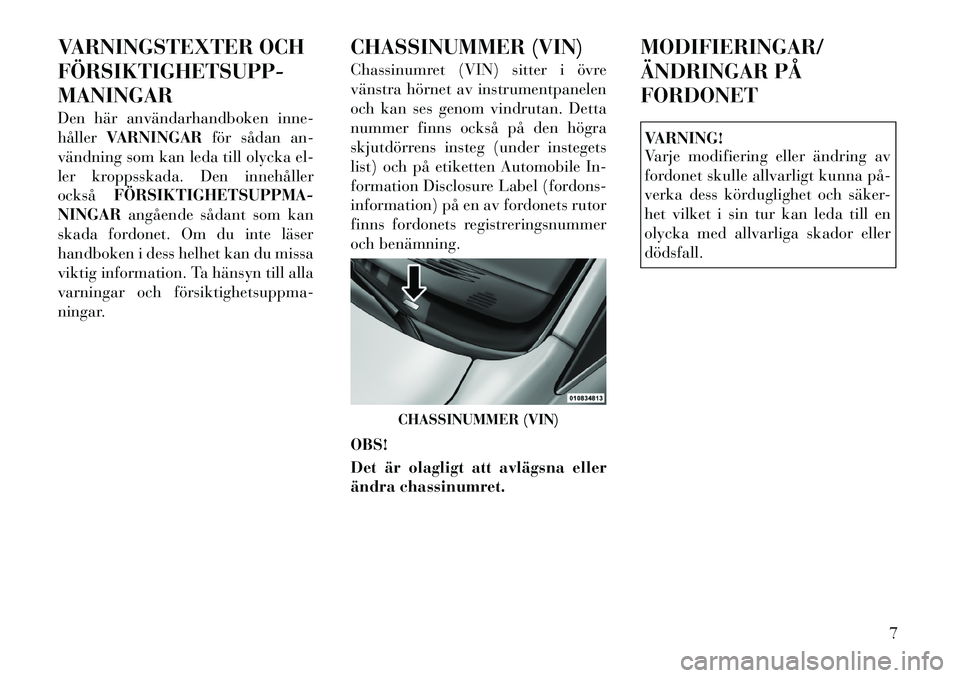 VARNINGSTEXTER OCH FÖRSIKTIGHETSUPPMANINGAR

Den här användarhandboken innehåller VARNINGAR för sådan användning som kan leda till olycka eller kroppsskada. Den innehåller också FÖRSIKTIGHETSUPPMANINGAR angående sådant som kan skada fordonet. Om du inte läser handboken i dess helhet kan du missa viktig information. Ta hänsyn till alla varningar och försiktighetsuppmaningar.

CHASSINUMMER (VIN)

Chassinumret (VIN) sitter i övre vänstra hörnet av instrumentpanelen och kan ses genom vindrutan. Detta nummer finns också på den högra skjutdörrens insteg (under instegets list) och på etiketten Automobile Information Disclosure Label (fordonsinformation) på en av fordonets rutor finns fordonets registreringsnummer och benämning.

010834813

CHASSINUMMER (VIN)

OBS!

Det är olagligt att avlägsna eller ändra chassinumret.

MODIFIERINGAR/ ÄNDRINGAR PÅ FORDONET

VARNING!

Varje modifiering eller ändring av fordonet skulle allvarligt kunna påverka dess körduglighet och säkerhet vilket i sin tur kan leda till en olycka med allvarliga skador eller dödsfall.

7

carmanualsonline.info